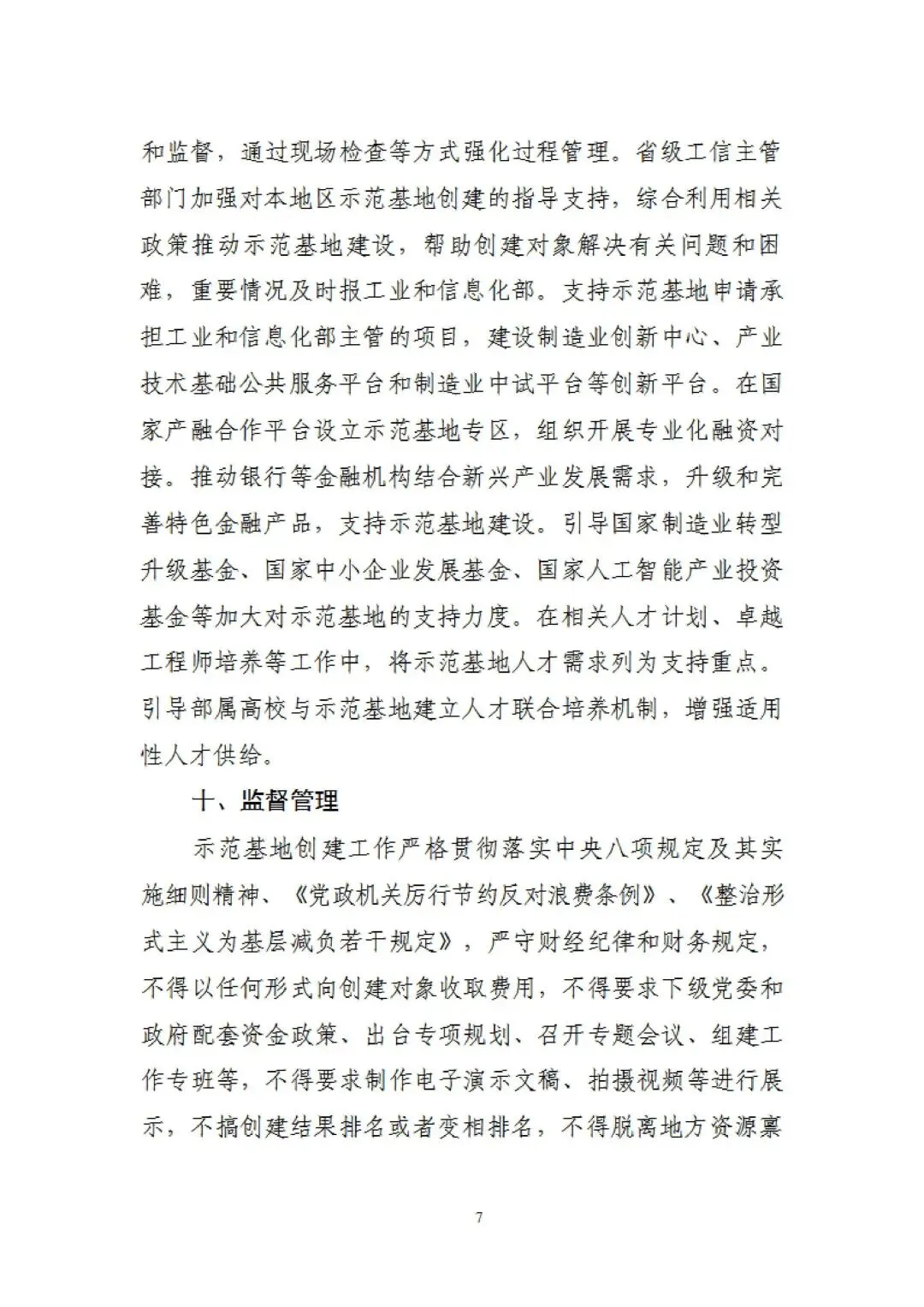 和监督，通过现场检查等方式强化过程管理。省级工信主管部门加强对本地区示范基地创建的指导支持，综合利用相关政策推动示范基地建设，帮助创建对象解决有关问题和困难，重要情况及时报工业和信息化部。支持示范基地申请承担工业和信息化部主管的项目，建设制造业创新中心、产业技术基础公共服务平台和制造业中试平台等创新平台。在国家产融合作平台设立示范基地专区，组织开展专业化融资对接。推动银行等金融机构结合新兴产业发展需求，升级和完善特色金融产品，支持示范基地建设。引导国家制造业转型升级基金、国家中小企业发展基金、国家人工智能产业投资基金等加大对示范基地的支持力度。在相关人才计划、卓越工程师培养等工作中，将示范基地人才需求列为支持重点。引导部属高校与示范基地建立人才联合培养机制，增强适用性人才供给。

十、监督管理

示范基地创建工作严格贯彻落实中央八项规定及其实施细则精神、《党政机关厉行节约反对浪费条例》、《整治形式主义为基层减负若干规定》，严守财经纪律和财务规定，不得以任何形式向创建对象收取费用，不得要求下级党委和政府配套资金政策、出台专项规划、召开专题会议、组建工作专班等，不得要求制作电子演示文稿、拍摄视频等进行展示，不搞创建结果排名或者变相排名，不得脱离地方资源禀

7